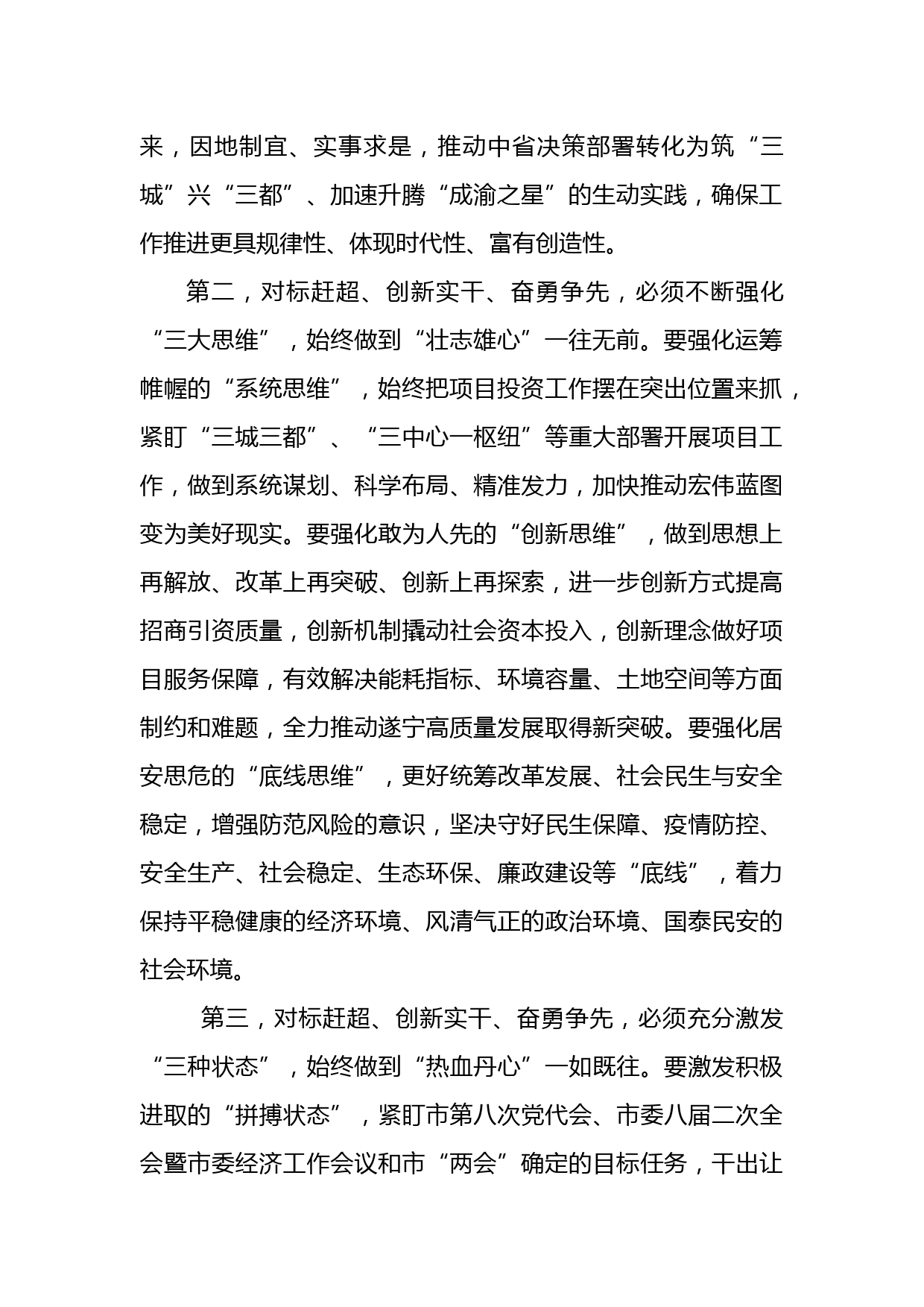 来，因地制宜、实事求是，推动中省决策部署转化为筑“三城”兴“三都”、加速升腾“成渝之星”的生动实践，确保工作推进更具规律性、体现时代性、富有创造性。

第二，对标赶超、创新实干、奋勇争先，必须不断强化“三大思维”，始终做到“壮志雄心”一往无前。要强化运筹帷幄的“系统思维”，始终把项目投资工作摆在突出位置来抓，紧盯“三城三都”、“三中心一枢纽”等重大部署开展项目工作，做到系统谋划、科学布局、精准发力，加快推动宏伟蓝图变为美好现实。要强化敢为人先的“创新思维”，做到思想上再解放、改革上再突破、创新上再探索，进一步创新方式提高招商引资质量，创新机制撬动社会资本投入，创新理念做好项目服务保障，有效解决能耗指标、环境容量、土地空间等方面制约和难题，全力推动遂宁高质量发展取得新突破。要强化居安思危的“底线思维”，更好统筹改革发展、社会民生与安全稳定，增强防范风险的意识，坚决守好民生保障、疫情防控、安全生产、社会稳定、生态环保、廉政建设等“底线”，着力保持平稳健康的经济环境、风清气正的政治环境、国泰民安的社会环境。

第三，对标赶超、创新实干、奋勇争先，必须充分激发“三种状态”，始终做到“热血丹心”一如既往。要激发积极进取的“拼搏状态”，紧盯市第八次党代会、市委八届二次全会暨市委经济工作会议和市“两会”确定的目标任务，干出让